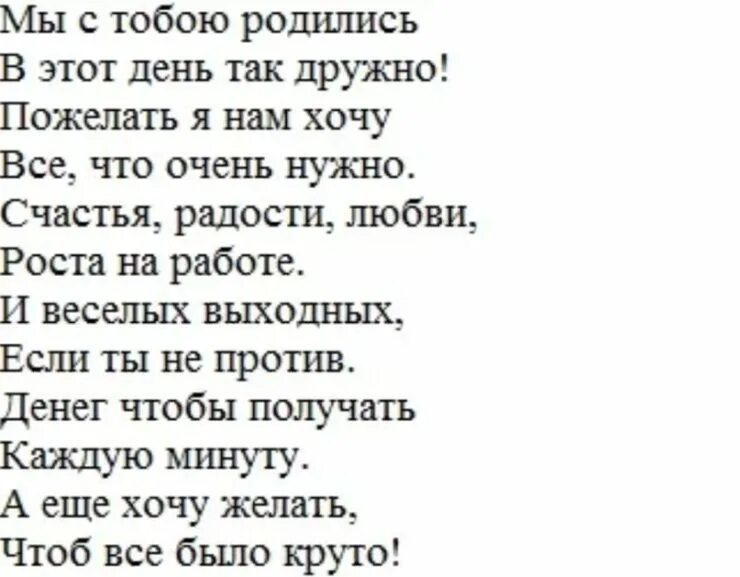 Мы с тобою родились
В этот день так дружно!
Пожелать я нам хочу
Все, что очень нужно.
Счастья, радости, любви,
Роста на работе.
И веселых выходных,
Если ты не против.
Денег чтобы получать
Каждую минуту.
А еще хочу желать,
Чтоб все было круто!